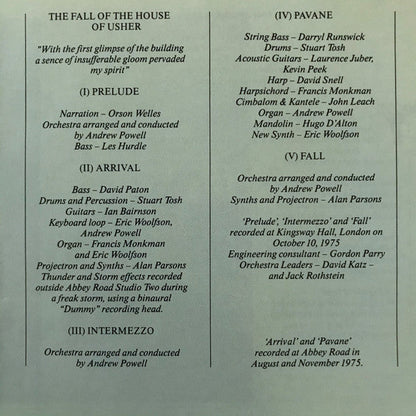 THE FALL OF THE HOUSE OF USHER

"With the first glimpse of the building a sence of insufferable gloom pervaded my spirit"

(I) PRELUDE

Narration – Orson Welles
Orchestra arranged and conducted by Andrew Powell
Bass – Les Hurdle

(II) ARRIVAL

Bass – David Paton
Drums and Percussion – Stuart Tosh
Guitars – Ian Bairnson
Keyboard loop – Eric Woolfson, Andrew Powell
Organ – Francis Monkman and Eric Woolfson
Projectron and Synths – Alan Parsons
Thunder and Storm effects recorded outside Abbey Road Studio Two during a freak storm, using a binaural "Dummy" recording head.

(III) INTERMEZZO

Orchestra arranged and conducted by Andrew Powell

(IV) PAVANE

String Bass – Darryl Runswick
Drums – Stuart Tosh
Acoustic Guitars – Laurence Juber, Kevin Peek
Harp – David Snell
Harpsichord – Francis Monkman
Cimbalom & Kantele – John Leach
Organ – Andrew Powell
Mandolin – Hugo D'Alton
New Synth – Eric Woolfson

(V) FALL

Orchestra arranged and conducted by Andrew Powell
Synths and Projectron – Alan Parsons

'Prelude', 'Intermezzo' and 'Fall' recorded at Kingsway Hall, London on October 10, 1975
Engineering consultant – Gordon Parry
Orchestra Leaders – David Katz – and Jack Rothstein

'Arrival' and 'Pavane' recorded at Abbey Road in August and November 1975.